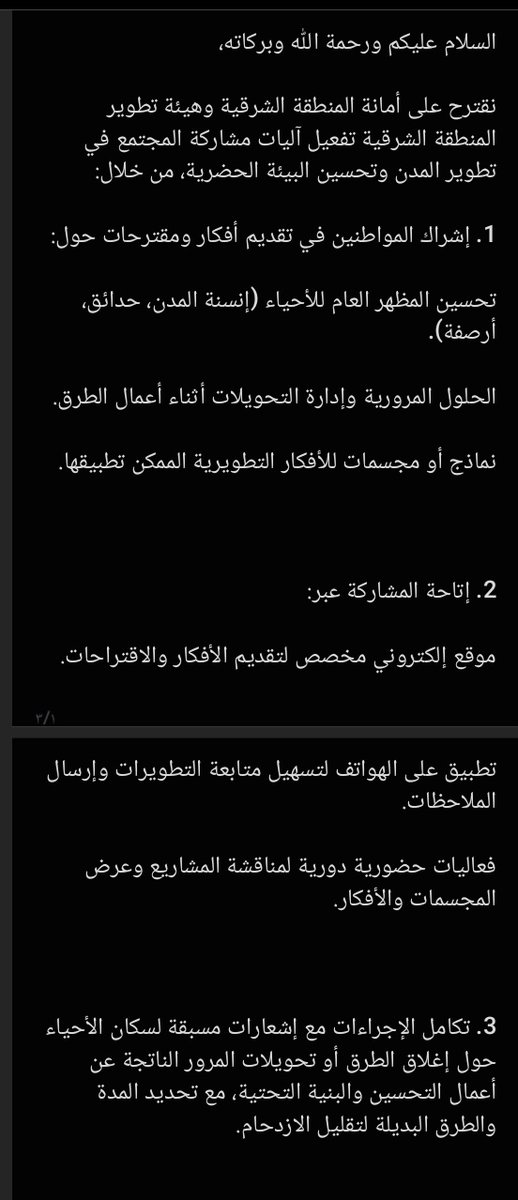 السلام عليكم ورحمة الله وبركاته،

نقترح على أمانة المنطقة الشرقية وهيئة تطوير المنطقة الشرقية تفعيل آليات مشاركة المجتمع في تطوير المدن وتحسين البيئة الحضرية، من خلال:

1. إشراك المواطنين في تقديم أفكار ومقترحات حول:

تحسين المظهر العام للأحياء (إنسنة المدن، حدائق، أرصفة).

الحلول المرورية وإدارة التحويلات أثناء أعمال الطرق.

نماذج أو مجسمات للأفكار التطويرية الممكن تطبيقها.

2. إتاحة المشاركة عبر:

موقع إلكتروني مخصص لتقديم الأفكار والاقتراحات.

٢/١

تطبيق على الهواتف لتسهيل متابعة التطويرات وإرسال الملاحظات.

فعاليات حضورية دورية لمناقشة المشاريع وعرض المجسمات والأفكار.

3. تكامل الإجراءات مع إشعارات مسبقة لسكان الأحياء حول إغلاق الطرق أو تحويلات المرور الناتجة عن أعمال التحسين والبنية التحتية، مع تحديد المدة والطرق البديلة لتقليل الازدحام.